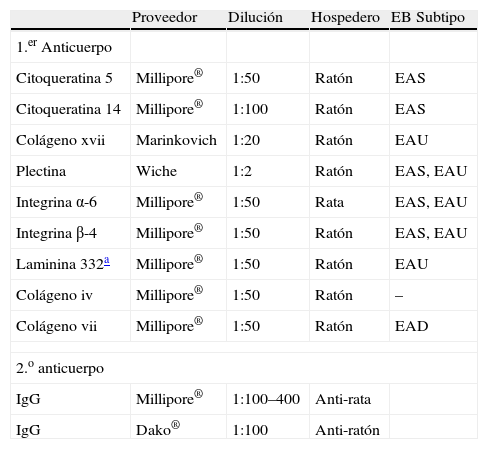 | | Proveedor | Dilución | Hospedero | EB Subtipo |
|---|---|---|---|---|
| 1.$^{er}$ Anticuerpo | | | | |
| Citoqueratina 5 | Millipore® | 1:50 | Ratón | EAS |
| Citoqueratina 14 | Millipore® | 1:100 | Ratón | EAS |
| Colágeno xvii | Marinkovich | 1:20 | Ratón | EAU |
| Plectina | Wiche | 1:2 | Ratón | EAS, EAU |
| Integrina α-6 | Millipore® | 1:50 | Rata | EAS, EAU |
| Integrina β-4 | Millipore® | 1:50 | Ratón | EAS, EAU |
| Laminina 332$^{a}$ | Millipore® | 1:50 | Ratón | EAU |
| Colágeno iv | Millipore® | 1:50 | Ratón | – |
| Colágeno vii | Millipore® | 1:50 | Ratón | EAD |
| | | | | |
| 2.$^{o}$ anticuerpo | | | | |
| IgG | Millipore® | 1:100–400 | Anti-rata | |
| IgG | Dako® | 1:100 | Anti-ratón | |